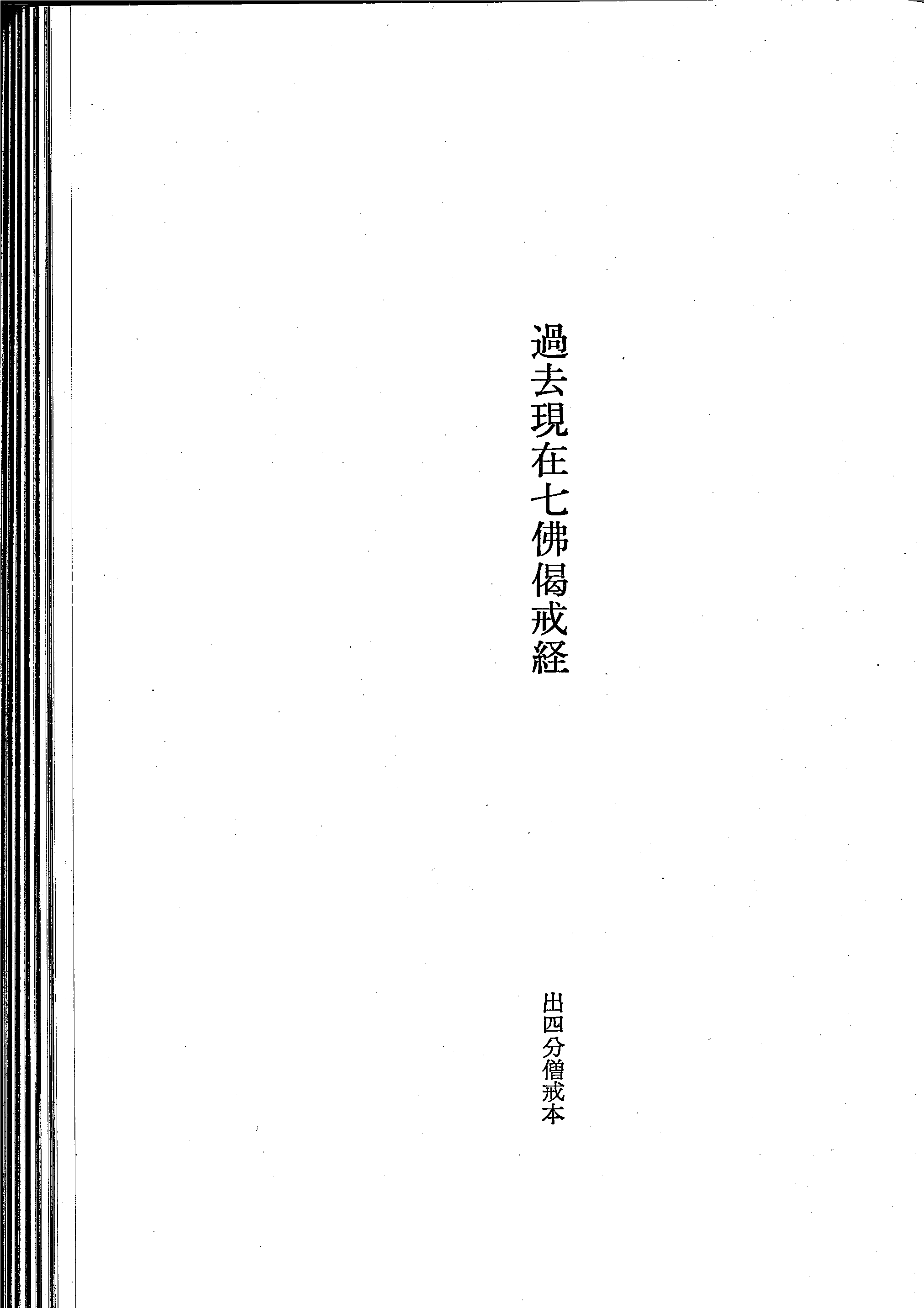 過去現在七佛偈戒経

出四分僧戒本